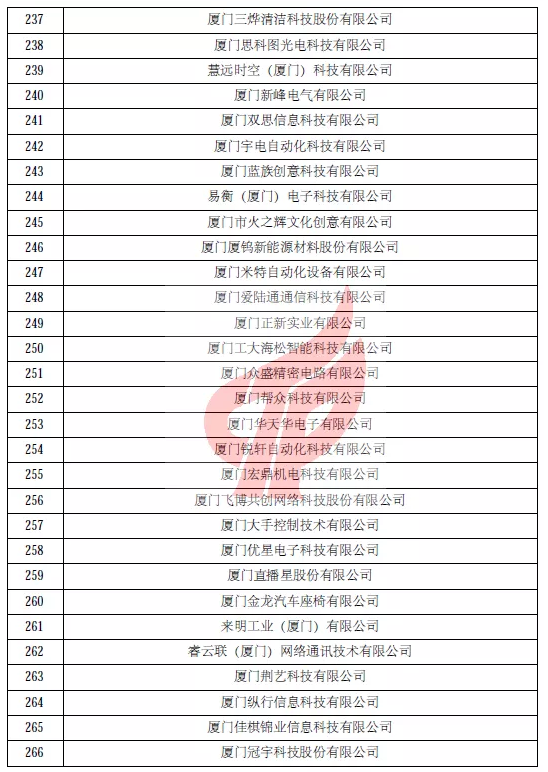 | 237 | 厦门三烨清洁科技股份有限公司 |
|---|---|
| 238 | 厦门思科图光电科技有限公司 |
| 239 | 慧远时空（厦门）科技有限公司 |
| 240 | 厦门新峰电气有限公司 |
| 241 | 厦门双思信息科技有限公司 |
| 242 | 厦门宇电自动化科技有限公司 |
| 243 | 厦门蓝族创意科技有限公司 |
| 244 | 易衡（厦门）电子科技有限公司 |
| 245 | 厦门市火之辉文化创意有限公司 |
| 246 | 厦门厦钨新能源材料股份有限公司 |
| 247 | 厦门米特自动化设备有限公司 |
| 248 | 厦门爱陆通通信科技有限公司 |
| 249 | 厦门正新实业有限公司 |
| 250 | 厦门工大海松智能科技有限公司 |
| 251 | 厦门众盛精密电路有限公司 |
| 252 | 厦门帮众科技有限公司 |
| 253 | 厦门华天华电子有限公司 |
| 254 | 厦门锐轩自动化科技有限公司 |
| 255 | 厦门宏鼎机电科技有限公司 |
| 256 | 厦门飞博共创网络科技股份有限公司 |
| 257 | 厦门大手控制技术有限公司 |
| 258 | 厦门优星电子科技有限公司 |
| 259 | 厦门直播星股份有限公司 |
| 260 | 厦门金龙汽车座椅有限公司 |
| 261 | 来明工业（厦门）有限公司 |
| 262 | 睿云联（厦门）网络通讯技术有限公司 |
| 263 | 厦门荆艺科技有限公司 |
| 264 | 厦门纵行信息科技有限公司 |
| 265 | 厦门佳棋锦业信息科技有限公司 |
| 266 | 厦门冠宇科技股份有限公司 |